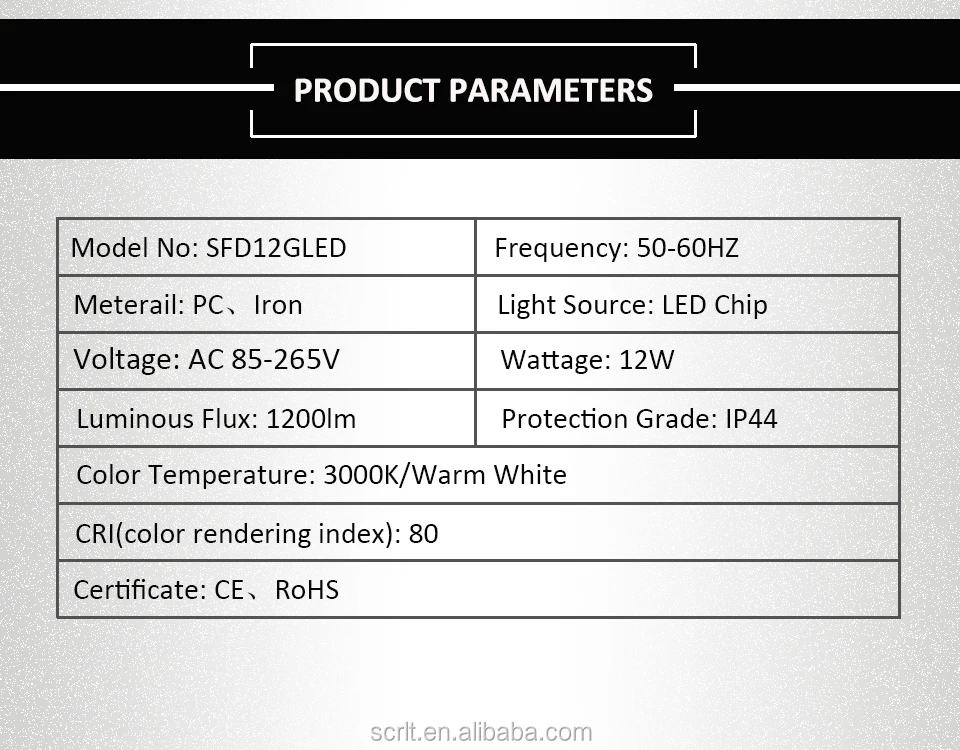 PRODUCT PARAMETERS

| Model No: SFD12GLED | Frequency: 50-60HZ |
|---|---|
| Meterail: PC、Iron | Light Source: LED Chip |
| Voltage: AC 85-265V | Wattage: 12W |
| Luminous Flux: 1200lm | Protection Grade: IP44 |
| Color Temperature: 3000K/Warm White | |
| CRI(color rendering index): 80 | |
| Certificate: CE、RoHS | |

scrlt.en.alibaba.com